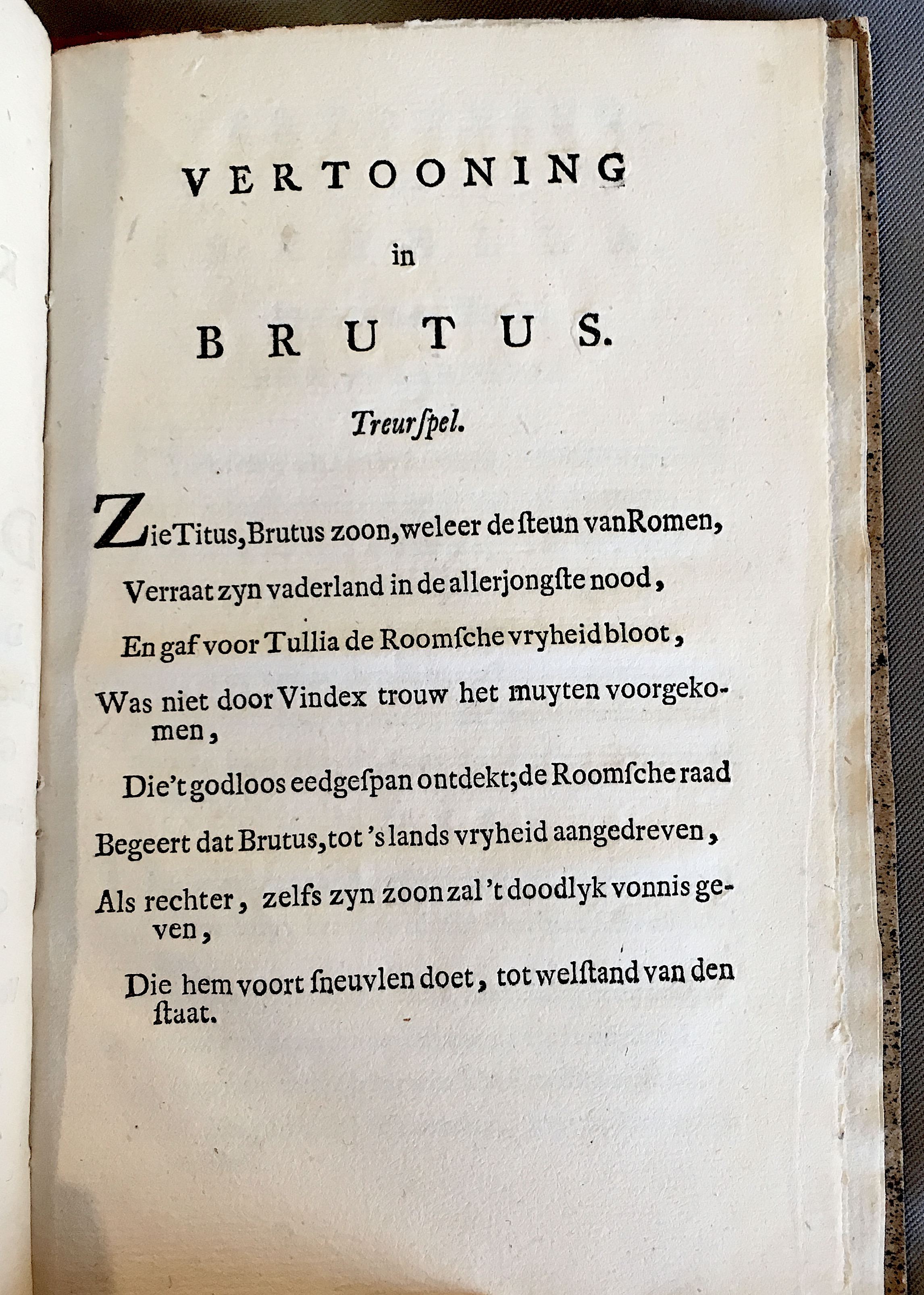 VERTOONING

in

BRUTUS.

Treurſpel.

Zie Titus, Brutus zoon, weleer de ſteun van Romen,
Verraat zyn vaderland in de allerjongſte nood,
En gaf voor Tullia de Roomſche vryheid bloot,
Was niet door Vindex trouw het muyten voorgekomen,
Die 't godloos eedgeſpan ontdekt; de Roomſche raad
Begeert dat Brutus, tot 's lands vryheid aangedreven,
Als rechter, zelfs zyn zoon zal 't doodlyk vonnis geven,
Die hem voort ſneuvlen doet, tot welſtand van den ſtaat.